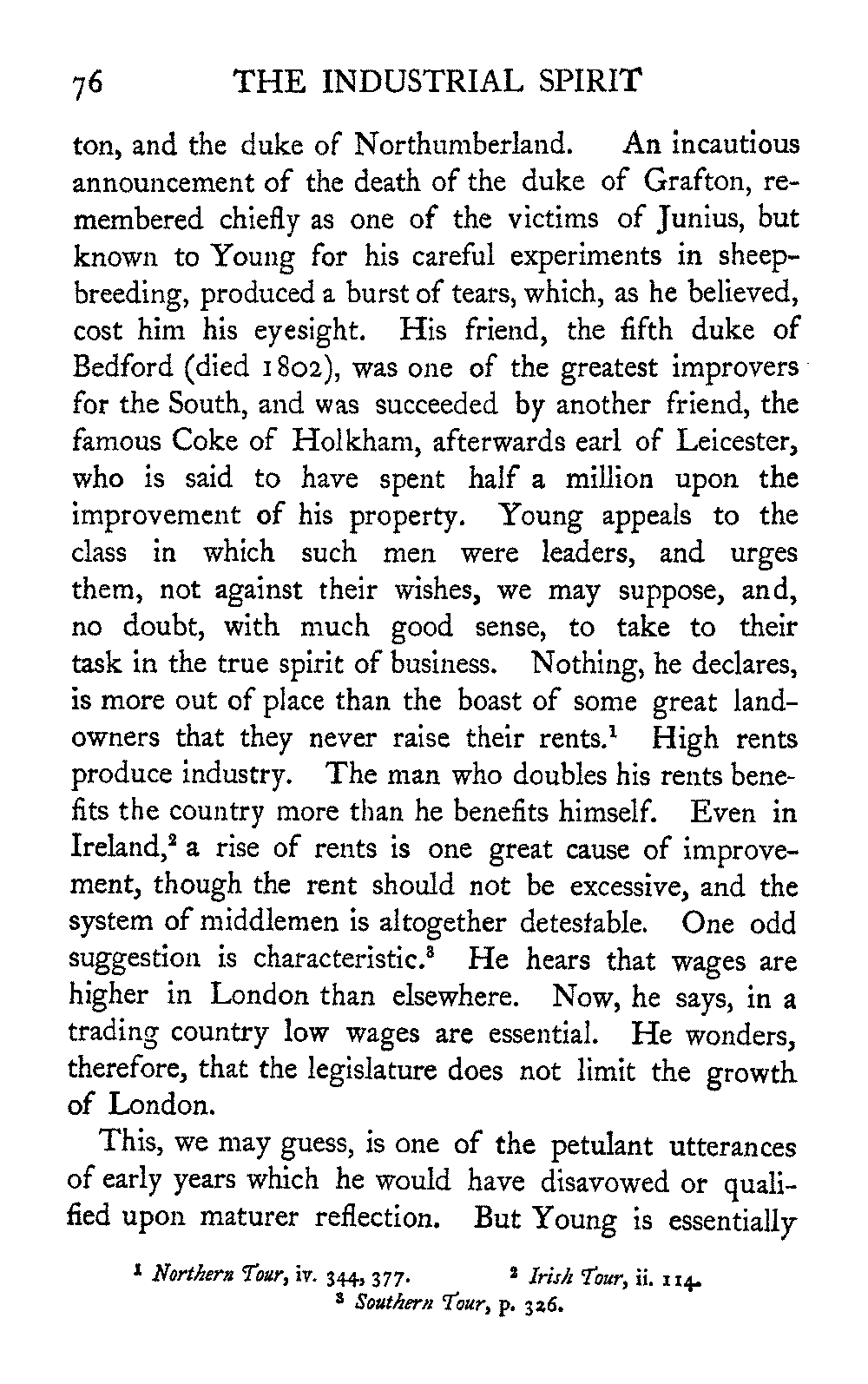 76 THE INDUSTRIAL SPIRIT

ton, and the duke of Northumberland. An incautious announcement of the death of the duke of Grafton, remembered chiefly as one of the victims of Junius, but known to Young for his careful experiments in sheep-breeding, produced a burst of tears, which, as he believed, cost him his eyesight. His friend, the fifth duke of Bedford (died 1802), was one of the greatest improvers for the South, and was succeeded by another friend, the famous Coke of Holkham, afterwards earl of Leicester, who is said to have spent half a million upon the improvement of his property. Young appeals to the class in which such men were leaders, and urges them, not against their wishes, we may suppose, and, no doubt, with much good sense, to take to their task in the true spirit of business. Nothing, he declares, is more out of place than the boast of some great landowners that they never raise their rents.$^1$ High rents produce industry. The man who doubles his rents benefits the country more than he benefits himself. Even in Ireland,$^2$ a rise of rents is one great cause of improvement, though the rent should not be excessive, and the system of middlemen is altogether detestable. One odd suggestion is characteristic.$^3$ He hears that wages are higher in London than elsewhere. Now, he says, in a trading country low wages are essential. He wonders, therefore, that the legislature does not limit the growth of London.

This, we may guess, is one of the petulant utterances of early years which he would have disavowed or qualified upon maturer reflection. But Young is essentially

$^1$ Northern Tour, iv. 344, 377. $^2$ Irish Tour, ii. 114.
$^3$ Southern Tour, p. 326.